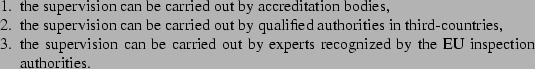 1. the supervision can be carried out by accreditation bodies,
2. the supervision can be carried out by qualified authorities in third-countries,
3. the supervision can be carried out by experts recognized by the EU inspection authorities.